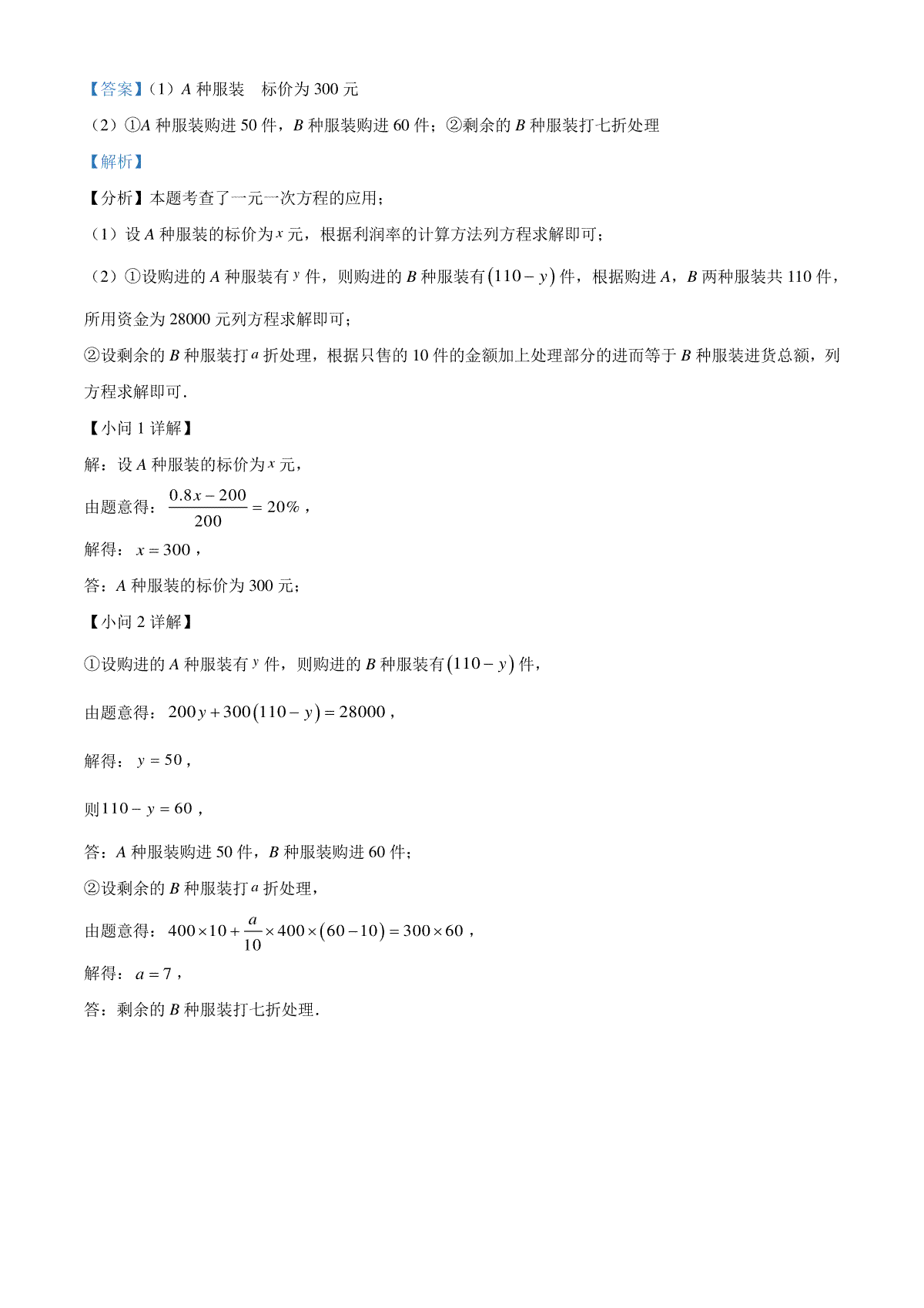 【答案】（1）$A$ 种服装　标价为 300 元

（2）①$A$ 种服装购进 50 件，$B$ 种服装购进 60 件；②剩余的 $B$ 种服装打七折处理

【解析】

【分析】本题考查了一元一次方程的应用；

（1）设 $A$ 种服装的标价为 $x$ 元，根据利润率的计算方法列方程求解即可；

（2）①设购进的 $A$ 种服装有 $y$ 件，则购进的 $B$ 种服装有 $(110-y)$ 件，根据购进 $A$，$B$ 两种服装共 110 件，所用资金为 28000 元列方程求解即可；

②设剩余的 $B$ 种服装打 $a$ 折处理，根据只售的 10 件的金额加上处理部分的进而等于 $B$ 种服装进货总额，列方程求解即可．

【小问 1 详解】

解：设 $A$ 种服装的标价为 $x$ 元，

由题意得：$\frac{0.8x-200}{200}=20\%$，

解得：$x=300$，

答：$A$ 种服装的标价为 300 元；

【小问 2 详解】

①设购进的 $A$ 种服装有 $y$ 件，则购进的 $B$ 种服装有 $(110-y)$ 件，

由题意得：$200y+300(110-y)=28000$，

解得：$y=50$，

则 $110-y=60$，

答：$A$ 种服装购进 50 件，$B$ 种服装购进 60 件；

②设剩余的 $B$ 种服装打 $a$ 折处理，

由题意得：$400\times10+\frac{a}{10}\times400\times(60-10)=300\times60$，

解得：$a=7$，

答：剩余的 $B$ 种服装打七折处理．